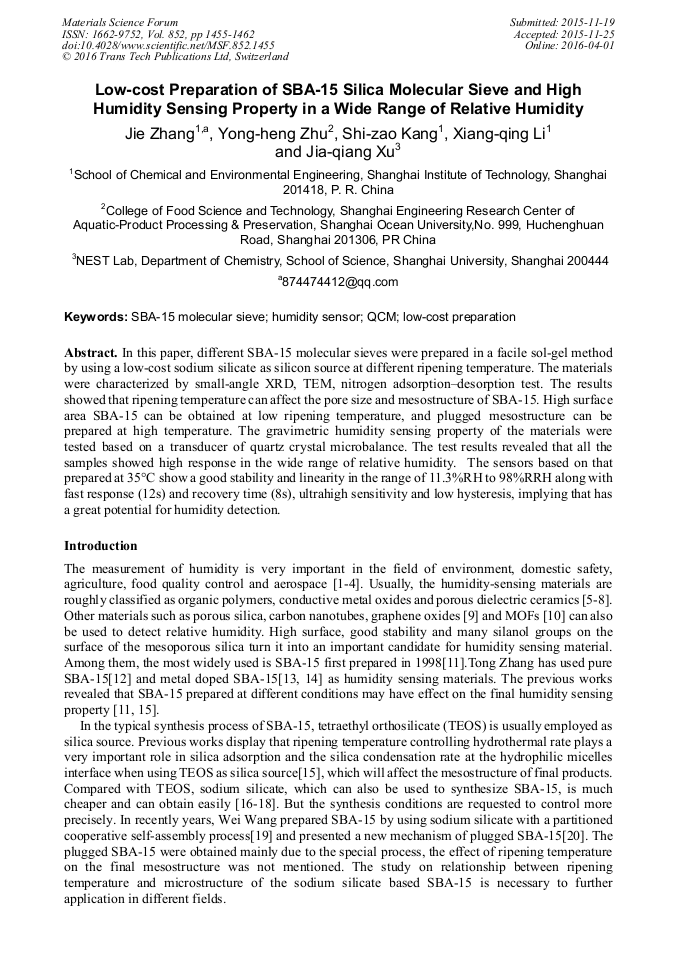 Materials Science Forum
ISSN: 1662-9752, Vol. 852, pp 1455-1462
doi:10.4028/www.scientific.net/MSF.852.1455
© 2016 Trans Tech Publications Ltd, Switzerland

Submitted: 2015-11-19
Accepted: 2015-11-25
Online: 2016-04-01

Low-cost Preparation of SBA-15 Silica Molecular Sieve and High Humidity Sensing Property in a Wide Range of Relative Humidity

Jie Zhang$^{1,a}$, Yong-heng Zhu$^{2}$, Shi-zao Kang$^{1}$, Xiang-qing Li$^{1}$ and Jia-qiang Xu$^{3}$

$^{1}$School of Chemical and Environmental Engineering, Shanghai Institute of Technology, Shanghai 201418, P. R. China

$^{2}$College of Food Science and Technology, Shanghai Engineering Research Center of Aquatic-Product Processing & Preservation, Shanghai Ocean University,No. 999, Huchenghuan Road, Shanghai 201306, PR China

$^{3}$NEST Lab, Department of Chemistry, School of Science, Shanghai University, Shanghai 200444

$^{a}$874474412@qq.com

Keywords: SBA-15 molecular sieve; humidity sensor; QCM; low-cost preparation

Abstract. In this paper, different SBA-15 molecular sieves were prepared in a facile sol-gel method by using a low-cost sodium silicate as silicon source at different ripening temperature. The materials were characterized by small-angle XRD, TEM, nitrogen adsorption–desorption test. The results showed that ripening temperature can affect the pore size and mesostructure of SBA-15. High surface area SBA-15 can be obtained at low ripening temperature, and plugged mesostructure can be prepared at high temperature. The gravimetric humidity sensing property of the materials were tested based on a transducer of quartz crystal microbalance. The test results revealed that all the samples showed high response in the wide range of relative humidity. The sensors based on that prepared at 35°C show a good stability and linearity in the range of 11.3%RH to 98%RRH along with fast response (12s) and recovery time (8s), ultrahigh sensitivity and low hysteresis, implying that has a great potential for humidity detection.

Introduction

The measurement of humidity is very important in the field of environment, domestic safety, agriculture, food quality control and aerospace [1-4]. Usually, the humidity-sensing materials are roughly classified as organic polymers, conductive metal oxides and porous dielectric ceramics [5-8]. Other materials such as porous silica, carbon nanotubes, graphene oxides [9] and MOFs [10] can also be used to detect relative humidity. High surface, good stability and many silanol groups on the surface of the mesoporous silica turn it into an important candidate for humidity sensing material. Among them, the most widely used is SBA-15 first prepared in 1998[11].Tong Zhang has used pure SBA-15[12] and metal doped SBA-15[13, 14] as humidity sensing materials. The previous works revealed that SBA-15 prepared at different conditions may have effect on the final humidity sensing property [11, 15].

In the typical synthesis process of SBA-15, tetraethyl orthosilicate (TEOS) is usually employed as silica source. Previous works display that ripening temperature controlling hydrothermal rate plays a very important role in silica adsorption and the silica condensation rate at the hydrophilic micelles interface when using TEOS as silica source[15], which will affect the mesostructure of final products. Compared with TEOS, sodium silicate, which can also be used to synthesize SBA-15, is much cheaper and can obtain easily [16-18]. But the synthesis conditions are requested to control more precisely. In recently years, Wei Wang prepared SBA-15 by using sodium silicate with a partitioned cooperative self-assembly process[19] and presented a new mechanism of plugged SBA-15[20]. The plugged SBA-15 were obtained mainly due to the special process, the effect of ripening temperature on the final mesostructure was not mentioned. The study on relationship between ripening temperature and microstructure of the sodium silicate based SBA-15 is necessary to further application in different fields.